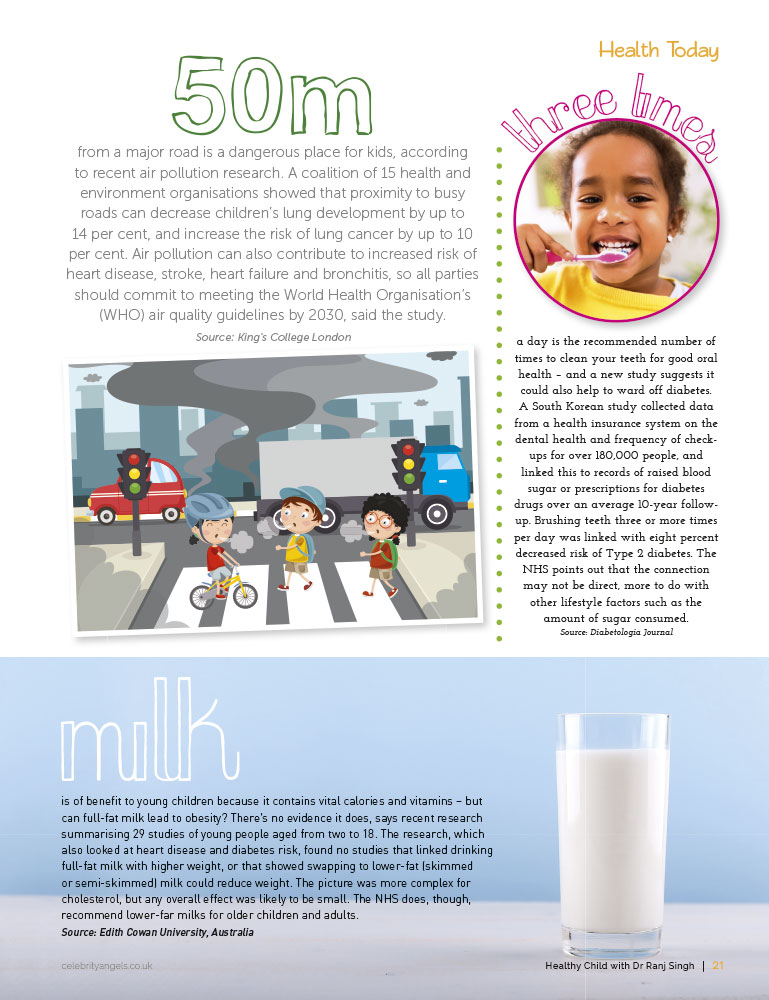 Health Today

50m

from a major road is a dangerous place for kids, according to recent air pollution research. A coalition of 15 health and environment organisations showed that proximity to busy roads can decrease children's lung development by up to 14 per cent, and increase the risk of lung cancer by up to 10 per cent. Air pollution can also contribute to increased risk of heart disease, stroke, heart failure and bronchitis, so all parties should commit to meeting the World Health Organisation's (WHO) air quality guidelines by 2030, said the study.

Source: King's College London

three times

a day is the recommended number of times to clean your teeth for good oral health – and a new study suggests it could also help to ward off diabetes. A South Korean study collected data from a health insurance system on the dental health and frequency of check-ups for over 180,000 people, and linked this to records of raised blood sugar or prescriptions for diabetes drugs over an average 10-year follow-up. Brushing teeth three or more times per day was linked with eight percent decreased risk of Type 2 diabetes. The NHS points out that the connection may not be direct, more to do with other lifestyle factors such as the amount of sugar consumed.

Source: Diabetologia Journal

milk

is of benefit to young children because it contains vital calories and vitamins – but can full-fat milk lead to obesity? There's no evidence it does, says recent research summarising 29 studies of young people aged from two to 18. The research, which also looked at heart disease and diabetes risk, found no studies that linked drinking full-fat milk with higher weight, or that showed swapping to lower-fat (skimmed or semi-skimmed) milk could reduce weight. The picture was more complex for cholesterol, but any overall effect was likely to be small. The NHS does, though, recommend lower-far milks for older children and adults.

Source: Edith Cowan University, Australia

celebrityangels.co.uk

Healthy Child with Dr Ranj Singh | 21